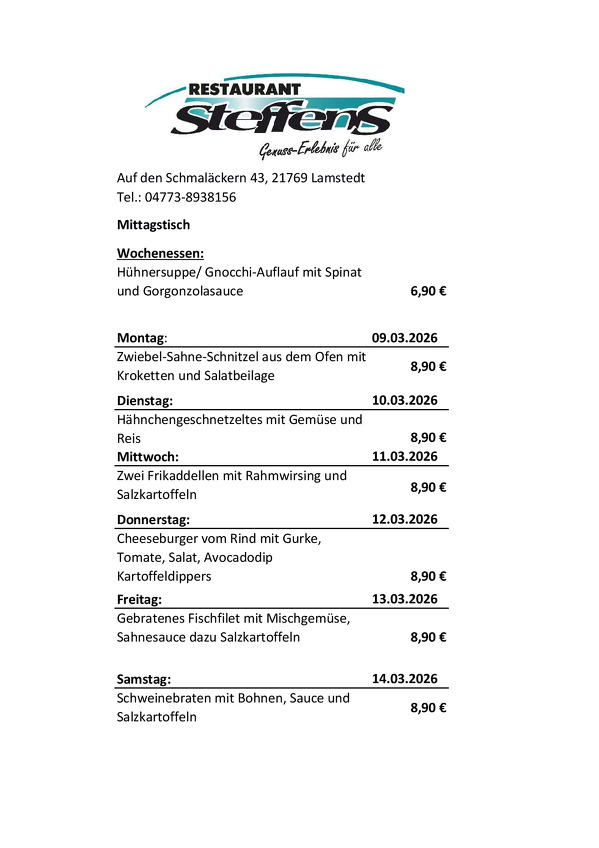 RESTAURANT
Steffens
Genuss-Erlebnis für alle

Auf den Schmaläckern 43, 21769 Lamstedt
Tel.: 04773-8938156

Mittagstisch

Wochenessen:
Hühnersuppe/ Gnocchi-Auflauf mit Spinat und Gorgonzolasauce 6,90 €

| Montag: | 09.03.2026 |
|---|---|
| Zwiebel-Sahne-Schnitzel aus dem Ofen mit Kroketten und Salatbeilage | 8,90 € |
| Dienstag: | 10.03.2026 |
| Hähnchengeschnetzeltes mit Gemüse und Reis | 8,90 € |
| Mittwoch: | 11.03.2026 |
| Zwei Frikaddellen mit Rahmwirsing und Salzkartoffeln | 8,90 € |
| Donnerstag: | 12.03.2026 |
| Cheeseburger vom Rind mit Gurke, Tomate, Salat, Avocadodip Kartoffeldippers | 8,90 € |
| Freitag: | 13.03.2026 |
| Gebratenes Fischfilet mit Mischgemüse, Sahnesauce dazu Salzkartoffeln | 8,90 € |
| Samstag: | 14.03.2026 |
| Schweinebraten mit Bohnen, Sauce und Salzkartoffeln | 8,90 € |